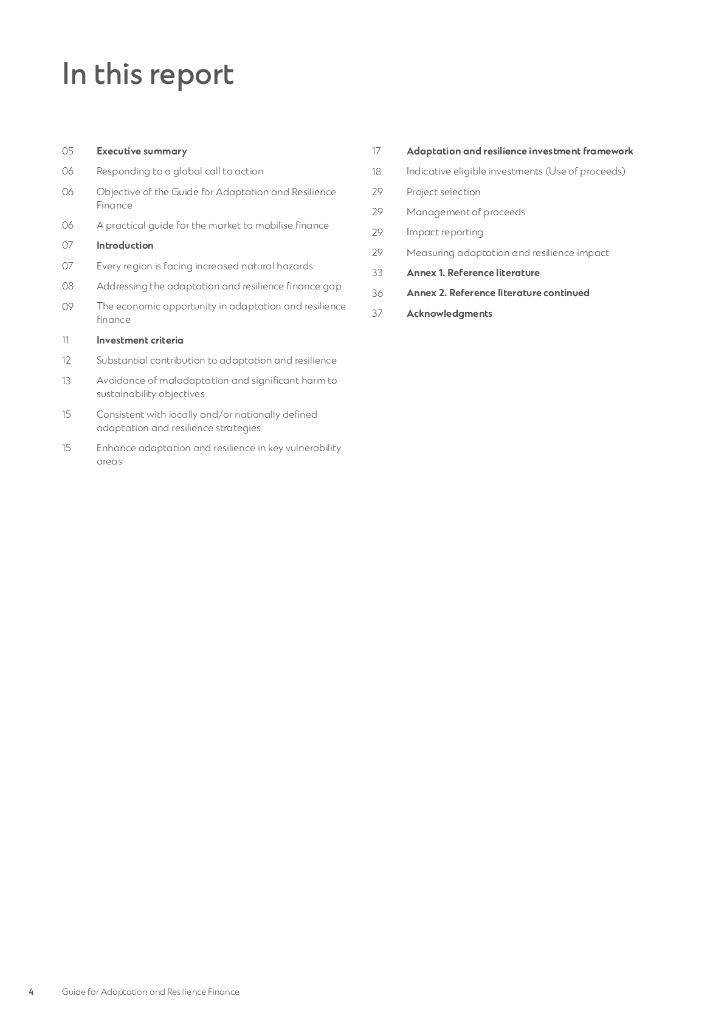 In this report

05 Executive summary
06 Responding to a global call to action
06 Objective of the Guide for Adaptation and Resilience Finance
06 A practical guide for the market to mobilise finance
07 Introduction
07 Every region is facing increased natural hazards
08 Addressing the adaptation and resilience finance gap
09 The economic opportunity in adaptation and resilience finance
11 Investment criteria
12 Substantial contribution to adaptation and resilience
13 Avoidance of maladaptation and significant harm to sustainability objectives
15 Consistent with locally and/or nationally defined adaptation and resilience strategies
15 Enhance adaptation and resilience in key vulnerability areas

17 Adaptation and resilience investment framework
18 Indicative eligible investments (Use of proceeds)
29 Project selection
29 Management of proceeds
29 Impact reporting
29 Measuring adaptation and resilience impact
33 Annex 1. Reference literature
36 Annex 2. Reference literature continued
37 Acknowledgments

4 Guide for Adaptation and Resilience Finance